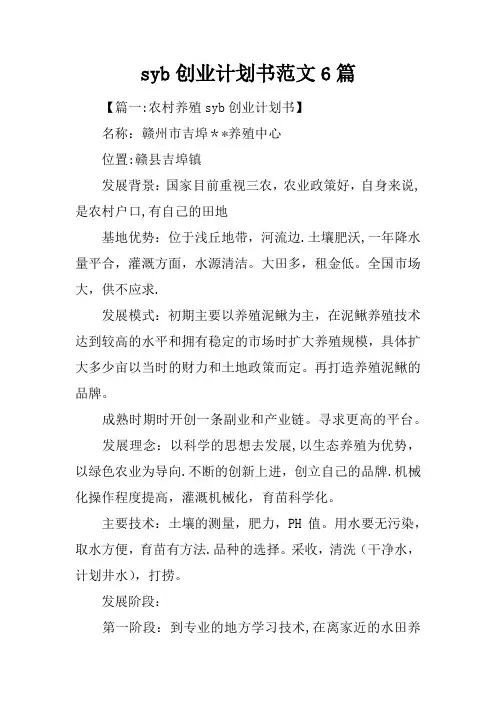 syb 创业计划书范文 6 篇

【篇一:农村养殖 syb 创业计划书】

名称：赣州市吉埠**养殖中心

位置:赣县吉埠镇

发展背景：国家目前重视三农，农业政策好，自身来说，是农村户口,有自己的田地

基地优势：位于浅丘地带，河流边.土壤肥沃,一年降水量平合，灌溉方面，水源清洁。大田多，租金低。全国市场大，供不应求.

发展模式：初期主要以养殖泥鳅为主，在泥鳅养殖技术达到较高的水平和拥有稳定的市场时扩大养殖规模，具体扩大多少亩以当时的财力和土地政策而定。再打造养殖泥鳅的品牌。

成熟时期时开创一条副业和产业链。寻求更高的平台。

发展理念：以科学的思想去发展,以生态养殖为优势，以绿色农业为导向.不断的创新上进，创立自己的品牌.机械化操作程度提高，灌溉机械化，育苗科学化。

主要技术：土壤的测量，肥力，PH 值。用水要无污染，取水方便，育苗有方法.品种的选择。采收，清洗（干净水，计划井水），打捞。

发展阶段:

第一阶段：到专业的地方学习技术,在离家近的水田养